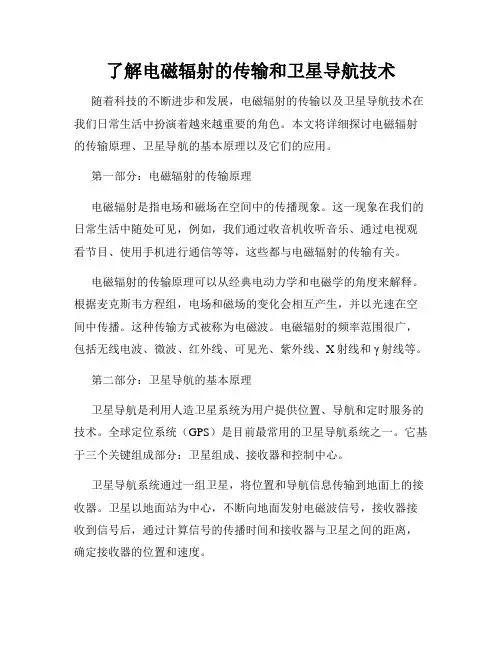 了解电磁辐射的传输和卫星导航技术

随着科技的不断进步和发展，电磁辐射的传输以及卫星导航技术在我们日常生活中扮演着越来越重要的角色。本文将详细探讨电磁辐射的传输原理、卫星导航的基本原理以及它们的应用。

第一部分：电磁辐射的传输原理

电磁辐射是指电场和磁场在空间中的传播现象。这一现象在我们的日常生活中随处可见，例如，我们通过收音机收听音乐、通过电视观看节目、使用手机进行通信等等，这些都与电磁辐射的传输有关。

电磁辐射的传输原理可以从经典电动力学和电磁学的角度来解释。根据麦克斯韦方程组，电场和磁场的变化会相互产生，并以光速在空间中传播。这种传输方式被称为电磁波。电磁辐射的频率范围很广，包括无线电波、微波、红外线、可见光、紫外线、X射线和γ射线等。

第二部分：卫星导航的基本原理

卫星导航是利用人造卫星系统为用户提供位置、导航和定时服务的技术。全球定位系统（GPS）是目前最常用的卫星导航系统之一。它基于三个关键组成部分：卫星组成、接收器和控制中心。

卫星导航系统通过一组卫星，将位置和导航信息传输到地面上的接收器。卫星以地面站为中心，不断向地面发射电磁波信号，接收器接收到信号后，通过计算信号的传播时间和接收器与卫星之间的距离，确定接收器的位置和速度。